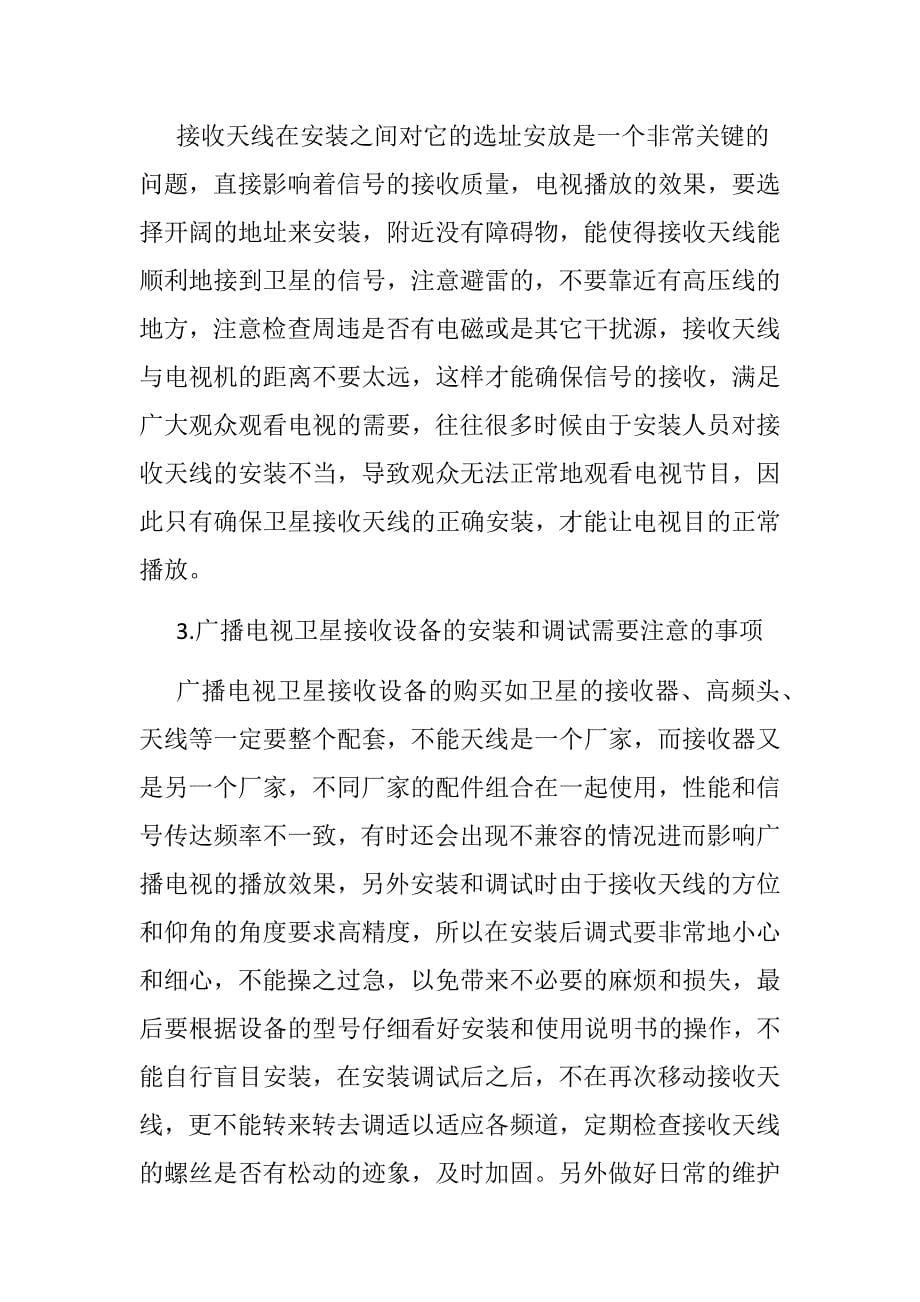 接收天线在安装之间对它的选址安放是一个非常关键的问题，直接影响着信号的接收质量，电视播放的效果，要选择开阔的地址来安装，附近没有障碍物，能使得接收天线能顺利地接到卫星的信号，注意避雷的，不要靠近有高压线的地方，注意检查周违是否有电磁或是其它干扰源，接收天线与电视机的距离不要太远，这样才能确保信号的接收，满足广大观众观看电视的需要，往往很多时候由于安装人员对接收天线的安装不当，导致观众无法正常地观看电视节目，因此只有确保卫星接收天线的正确安装，才能让电视目的正常播放。

3.广播电视卫星接收设备的安装和调试需要注意的事项

广播电视卫星接收设备的购买如卫星的接收器、高频头、天线等一定要整个配套，不能天线是一个厂家，而接收器又是另一个厂家，不同厂家的配件组合在一起使用，性能和信号传达频率不一致，有时还会出现不兼容的情况进而影响广播电视的播放效果，另外安装和调试时由于接收天线的方位和仰角的角度要求高精度，所以在安装后调式要非常地小心和细心，不能操之过急，以免带来不必要的麻烦和损失，最后要根据设备的型号仔细看好安装和使用说明书的操作，不能自行盲目安装，在安装调试后之后，不在再次移动接收天线，更不能转来转去调适以适应各频道，定期检查接收天线的螺丝是否有松动的迹象，及时加固。另外做好日常的维护